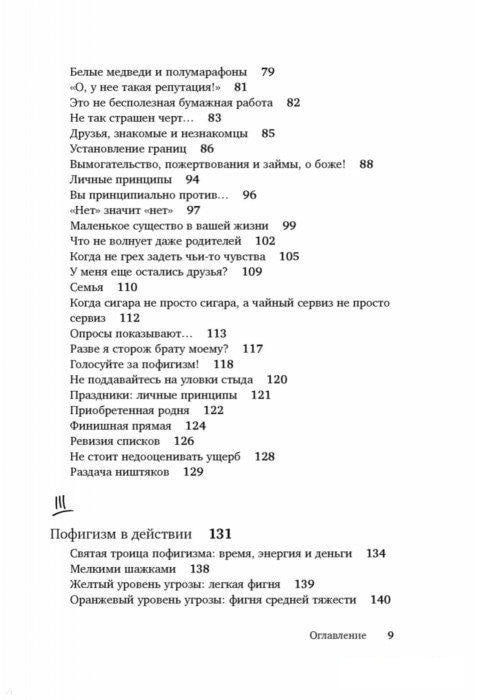 Белые медведи и полумарафоны 79
«О, у нее такая репутация!» 81
Это не бесполезная бумажная работа 82
Не так страшен черт… 83
Друзья, знакомые и незнакомцы 85
Установление границ 86
Вымогательство, пожертвования и займы, о боже! 88
Личные принципы 94
Вы принципиально против… 96
«Нет» значит «нет» 97
Маленькое существо в вашей жизни 99
Что не волнует даже родителей 102
Когда не грех задеть чьи-то чувства 105
У меня еще остались друзья? 109
Семья 110
Когда сигара не просто сигара, а чайный сервиз не просто сервиз 112
Опросы показывают… 113
Разве я сторож брату моему? 117
Голосуйте за пофигизм! 118
Не поддавайтесь на уловки стыда 120
Праздники: личные принципы 121
Приобретенная родня 122
Финишная прямая 124
Ревизия списков 126
Не стоит недооценивать ущерб 128
Раздача ништяков 129

III

Пофигизм в действии 131
Святая троица пофигизма: время, энергия и деньги 134
Мелкими шажками 138
Желтый уровень угрозы: легкая фигня 139
Оранжевый уровень угрозы: фигня средней тяжести 140

Оглавление 9